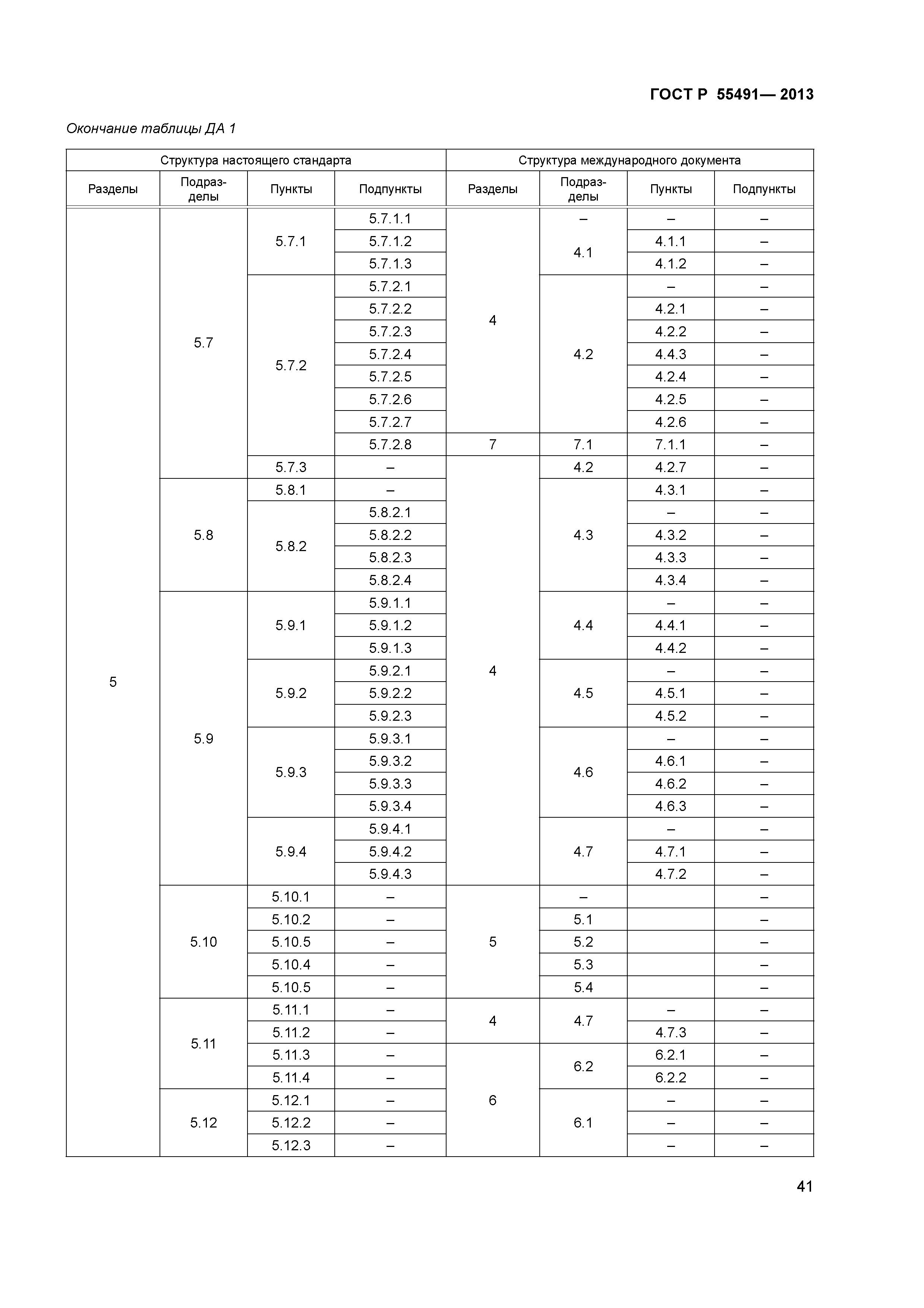 ГОСТ Р 55491— 2013

Окончание таблицы ДА 1

| Структура настоящего стандарта | | | | Структура международного документа | | | |
|---|---|---|---|---|---|---|---|
| Разделы | Подразделы | Пункты | Подпункты | Разделы | Подразделы | Пункты | Подпункты |
| 5 | 5.7 | 5.7.1 | 5.7.1.1 | 4 | – | – | – |
| | | | 5.7.1.2 | | 4.1 | 4.1.1 | – |
| | | | 5.7.1.3 | | | 4.1.2 | – |
| | | 5.7.2 | 5.7.2.1 | | 4.2 | – | – |
| | | | 5.7.2.2 | | | 4.2.1 | – |
| | | | 5.7.2.3 | | | 4.2.2 | – |
| | | | 5.7.2.4 | | | 4.4.3 | – |
| | | | 5.7.2.5 | | | 4.2.4 | – |
| | | | 5.7.2.6 | | | 4.2.5 | – |
| | | | 5.7.2.7 | | | 4.2.6 | – |
| | | | 5.7.2.8 | 7 | 7.1 | 7.1.1 | – |
| | | 5.7.3 | – | 4 | 4.2 | 4.2.7 | – |
| | 5.8 | 5.8.1 | – | | 4.3 | 4.3.1 | – |
| | | 5.8.2 | 5.8.2.1 | | | – | – |
| | | | 5.8.2.2 | | | 4.3.2 | – |
| | | | 5.8.2.3 | | | 4.3.3 | – |
| | | | 5.8.2.4 | | | 4.3.4 | – |
| | 5.9 | 5.9.1 | 5.9.1.1 | | 4.4 | – | – |
| | | | 5.9.1.2 | | | 4.4.1 | – |
| | | | 5.9.1.3 | | | 4.4.2 | – |
| | | 5.9.2 | 5.9.2.1 | | 4.5 | – | – |
| | | | 5.9.2.2 | | | 4.5.1 | – |
| | | | 5.9.2.3 | | | 4.5.2 | – |
| | | 5.9.3 | 5.9.3.1 | | 4.6 | – | – |
| | | | 5.9.3.2 | | | 4.6.1 | – |
| | | | 5.9.3.3 | | | 4.6.2 | – |
| | | | 5.9.3.4 | | | 4.6.3 | – |
| | | 5.9.4 | 5.9.4.1 | | 4.7 | – | – |
| | | | 5.9.4.2 | | | 4.7.1 | – |
| | | | 5.9.4.3 | | | 4.7.2 | – |
| | 5.10 | 5.10.1 | – | 5 | – | | – |
| | | 5.10.2 | – | | 5.1 | | – |
| | | 5.10.5 | – | | 5.2 | | – |
| | | 5.10.4 | – | | 5.3 | | – |
| | | 5.10.5 | – | | 5.4 | | – |
| | 5.11 | 5.11.1 | – | 4 | 4.7 | – | – |
| | | 5.11.2 | – | | | 4.7.3 | – |
| | | 5.11.3 | – | 6 | 6.2 | 6.2.1 | – |
| | | 5.11.4 | – | | | 6.2.2 | – |
| | 5.12 | 5.12.1 | – | | 6.1 | – | – |
| | | 5.12.2 | – | | | – | – |
| | | 5.12.3 | – | | | – | – |

41